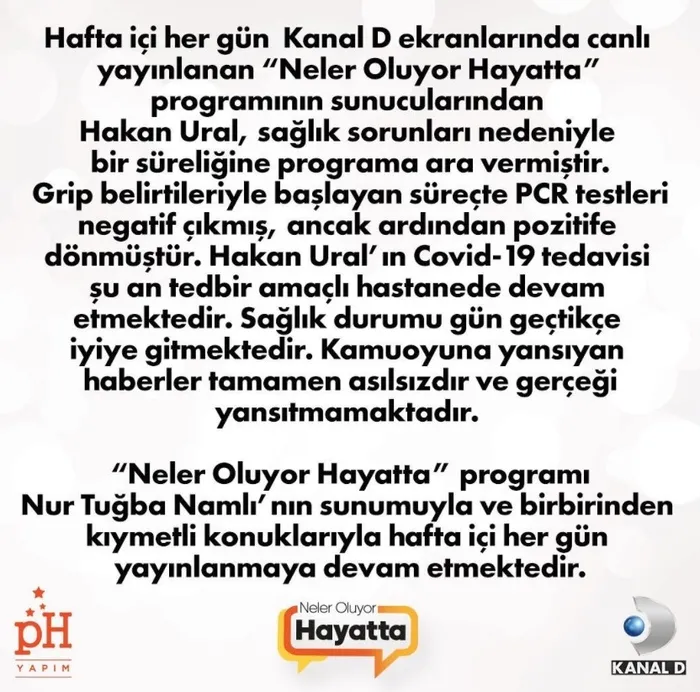 Hafta içi her gün Kanal D ekranlarında canlı yayınlanan "Neler Oluyor Hayatta" programının sunucularından Hakan Ural, sağlık sorunları nedeniyle bir süreliğine programa ara vermiştir. Grip belirtileriyle başlayan süreçte PCR testleri negatif çıkmış, ancak ardından pozitife dönmüştür. Hakan Ural' ın Covid-19 tedavisi şu an tedbir amaçlı hastanede devam etmektedir. Sağlık durumu gün geçtikçe iyiye gitmektedir. Kamuoyuna yansıyan haberler tamamen asılsızdır ve gerçeği yansıtmamaktadır.

"Neler Oluyor Hayatta" programı Nur Tuğba Namlı' nın sunumuyla ve birbirinden kıymetli konuklarıyla hafta içi her gün yayınlanmaya devam etmektedir.

pH
YAPIM

Neler Oluyor
Hayatta

KANAL D